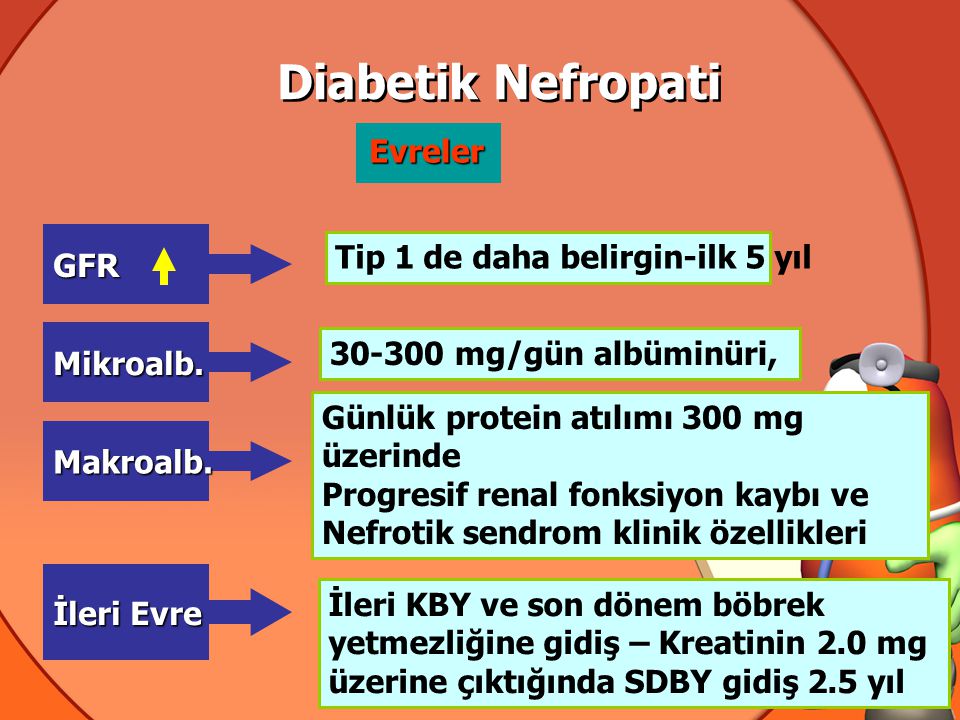 Diabetik Nefropati

Evreler

GFR

Tip 1 de daha belirgin-ilk 5 yıl

Mikroalb.

30-300 mg/gün albüminüri,

Makroalb.

Günlük protein atılımı 300 mg üzerinde
Progresif renal fonksiyon kaybı ve Nefrotik sendrom klinik özellikleri

İleri Evre

İleri KBY ve son dönem böbrek yetmezliğine gidiş – Kreatinin 2.0 mg üzerine çıktığında SDBY gidiş 2.5 yıl